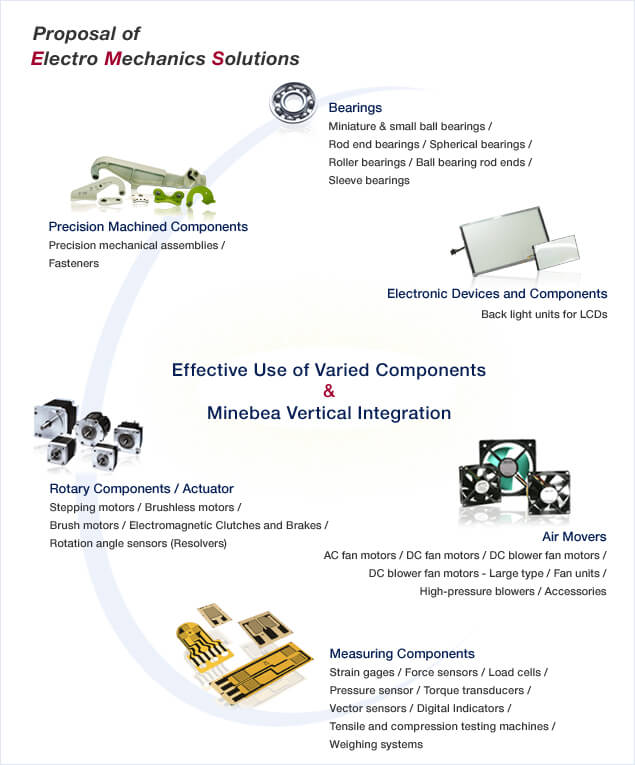 Proposal of
Electro Mechanics Solutions

Bearings
Miniature & small ball bearings / Rod end bearings / Spherical bearings / Roller bearings / Ball bearing rod ends / Sleeve bearings

Precision Machined Components
Precision mechanical assemblies / Fasteners

Electronic Devices and Components
Back light units for LCDs

Effective Use of Varied Components
&
Minebea Vertical Integration

Rotary Components / Actuator
Stepping motors / Brushless motors / Brush motors / Electromagnetic Clutches and Brakes / Rotation angle sensors (Resolvers)

Air Movers
AC fan motors / DC fan motors / DC blower fan motors / DC blower fan motors - Large type / Fan units / High-pressure blowers / Accessories

Measuring Components
Strain gages / Force sensors / Load cells / Pressure sensor / Torque transducers / Vector sensors / Digital Indicators / Tensile and compression testing machines / Weighing systems